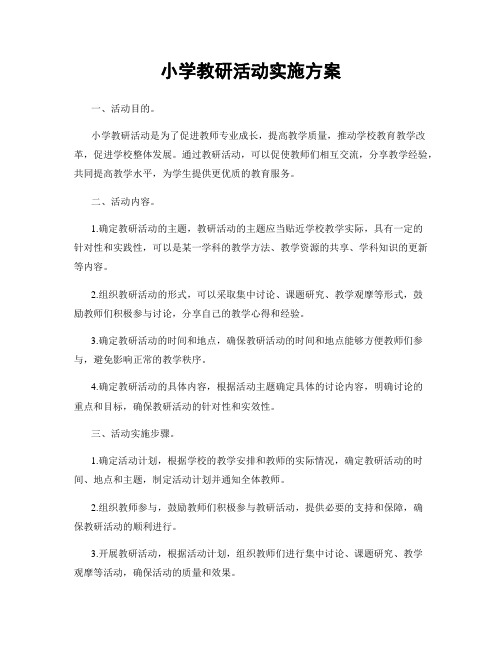 小学教研活动实施方案

一、活动目的。

小学教研活动是为了促进教师专业成长，提高教学质量，推动学校教育教学改革，促进学校整体发展。通过教研活动，可以促使教师们相互交流，分享教学经验，共同提高教学水平，为学生提供更优质的教育服务。

二、活动内容。

1.确定教研活动的主题，教研活动的主题应当贴近学校教学实际，具有一定的针对性和实践性，可以是某一学科的教学方法、教学资源的共享、学科知识的更新等内容。

2.组织教研活动的形式，可以采取集中讨论、课题研究、教学观摩等形式，鼓励教师们积极参与讨论，分享自己的教学心得和经验。

3.确定教研活动的时间和地点，确保教研活动的时间和地点能够方便教师们参与，避免影响正常的教学秩序。

4.确定教研活动的具体内容，根据活动主题确定具体的讨论内容，明确讨论的重点和目标，确保教研活动的针对性和实效性。

三、活动实施步骤。

1.确定活动计划，根据学校的教学安排和教师的实际情况，确定教研活动的时间、地点和主题，制定活动计划并通知全体教师。

2.组织教师参与，鼓励教师们积极参与教研活动，提供必要的支持和保障，确保教研活动的顺利进行。

3.开展教研活动，根据活动计划，组织教师们进行集中讨论、课题研究、教学观摩等活动，确保活动的质量和效果。